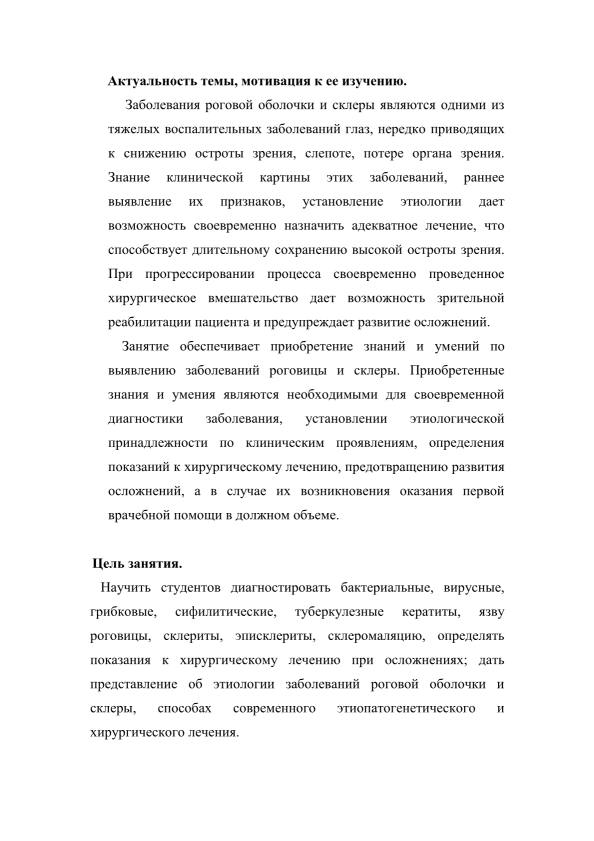 Актуальность темы, мотивация к ее изучению.

Заболевания роговой оболочки и склеры являются одними из тяжелых воспалительных заболеваний глаз, нередко приводящих к снижению остроты зрения, слепоте, потере органа зрения. Знание клинической картины этих заболеваний, раннее выявление их признаков, установление этиологии дает возможность своевременно назначить адекватное лечение, что способствует длительному сохранению высокой остроты зрения. При прогрессировании процесса своевременно проведенное хирургическое вмешательство дает возможность зрительной реабилитации пациента и предупреждает развитие осложнений.

Занятие обеспечивает приобретение знаний и умений по выявлению заболеваний роговицы и склеры. Приобретенные знания и умения являются необходимыми для своевременной диагностики заболевания, установлении этиологической принадлежности по клиническим проявлениям, определения показаний к хирургическому лечению, предотвращению развития осложнений, а в случае их возникновения оказания первой врачебной помощи в должном объеме.

Цель занятия.

Научить студентов диагностировать бактериальные, вирусные, грибковые, сифилитические, туберкулезные кератиты, язву роговицы, склериты, эписклериты, склеромаляцию, определять показания к хирургическому лечению при осложнениях; дать представление об этиологии заболеваний роговой оболочки и склеры, способах современного этиопатогенетического и хирургического лечения.